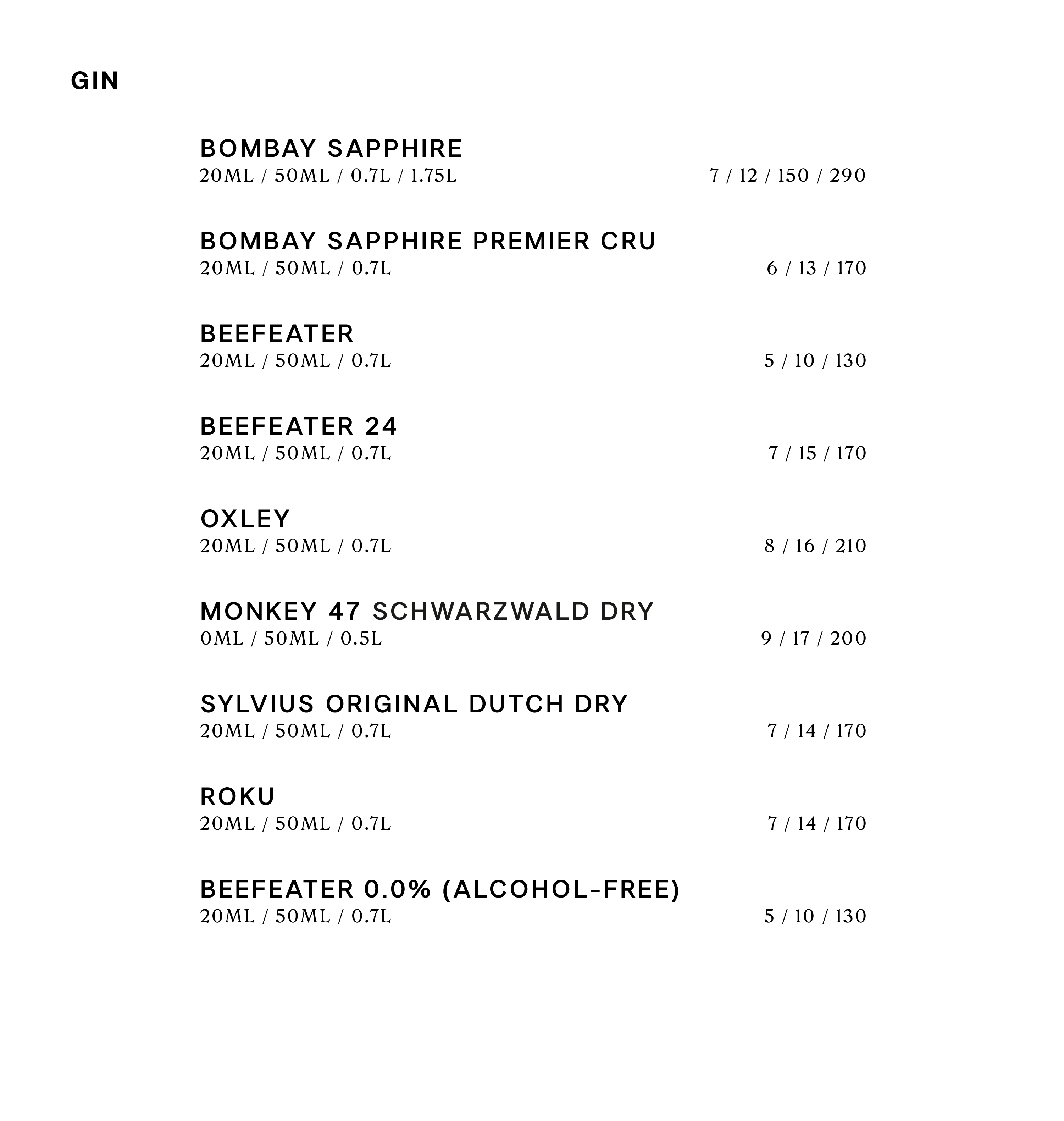 GIN

BOMBAY SAPPHIRE
20ML / 50ML / 0.7L / 1.75L 7 / 12 / 150 / 290

BOMBAY SAPPHIRE PREMIER CRU
20ML / 50ML / 0.7L 6 / 13 / 170

BEEFEATER
20ML / 50ML / 0.7L 5 / 10 / 130

BEEFEATER 24
20ML / 50ML / 0.7L 7 / 15 / 170

OXLEY
20ML / 50ML / 0.7L 8 / 16 / 210

MONKEY 47 SCHWARZWALD DRY
0ML / 50ML / 0.5L 9 / 17 / 200

SYLVIUS ORIGINAL DUTCH DRY
20ML / 50ML / 0.7L 7 / 14 / 170

ROKU
20ML / 50ML / 0.7L 7 / 14 / 170

BEEFEATER 0.0% (ALCOHOL-FREE)
20ML / 50ML / 0.7L 5 / 10 / 130